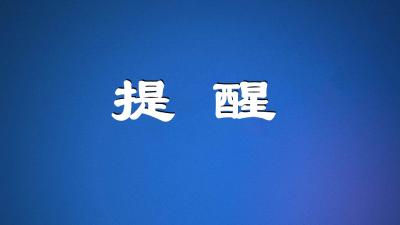 提 醒